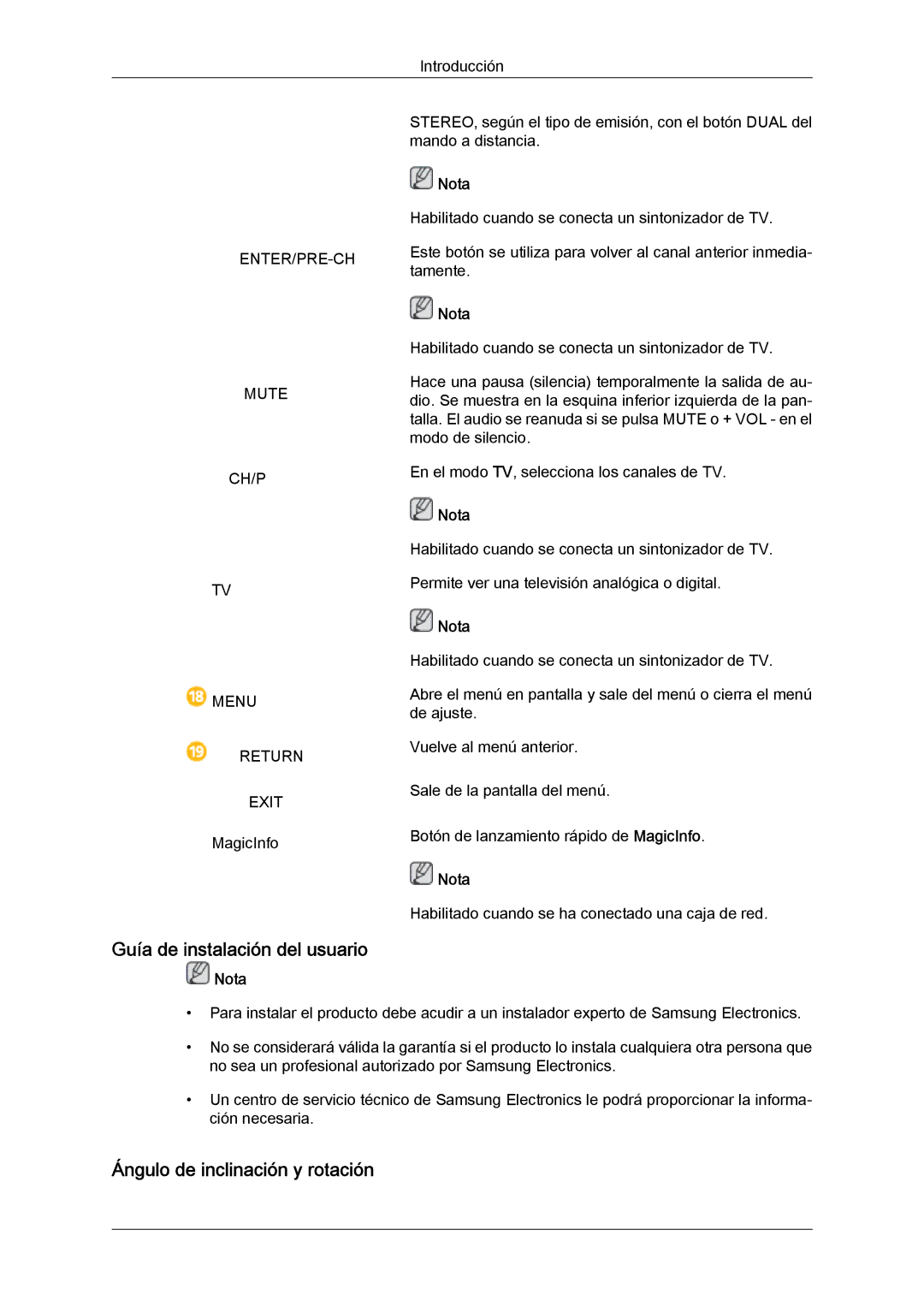 Introducción

STEREO, según el tipo de emisión, con el botón DUAL del mando a distancia.

Nota

Habilitado cuando se conecta un sintonizador de TV.

ENTER/PRE-CH

Este botón se utiliza para volver al canal anterior inmediatamente.

Nota

Habilitado cuando se conecta un sintonizador de TV.

MUTE

Hace una pausa (silencia) temporalmente la salida de audio. Se muestra en la esquina inferior izquierda de la pantalla. El audio se reanuda si se pulsa MUTE o + VOL - en el modo de silencio.

CH/P

En el modo TV, selecciona los canales de TV.

Nota

Habilitado cuando se conecta un sintonizador de TV.

TV

Permite ver una televisión analógica o digital.

Nota

Habilitado cuando se conecta un sintonizador de TV.

18 MENU

Abre el menú en pantalla y sale del menú o cierra el menú de ajuste.

19 RETURN

Vuelve al menú anterior.

EXIT

Sale de la pantalla del menú.

MagicInfo

Botón de lanzamiento rápido de MagicInfo.

Nota

Habilitado cuando se ha conectado una caja de red.

Guía de instalación del usuario

Nota

• Para instalar el producto debe acudir a un instalador experto de Samsung Electronics.

• No se considerará válida la garantía si el producto lo instala cualquiera otra persona que no sea un profesional autorizado por Samsung Electronics.

• Un centro de servicio técnico de Samsung Electronics le podrá proporcionar la información necesaria.

Ángulo de inclinación y rotación